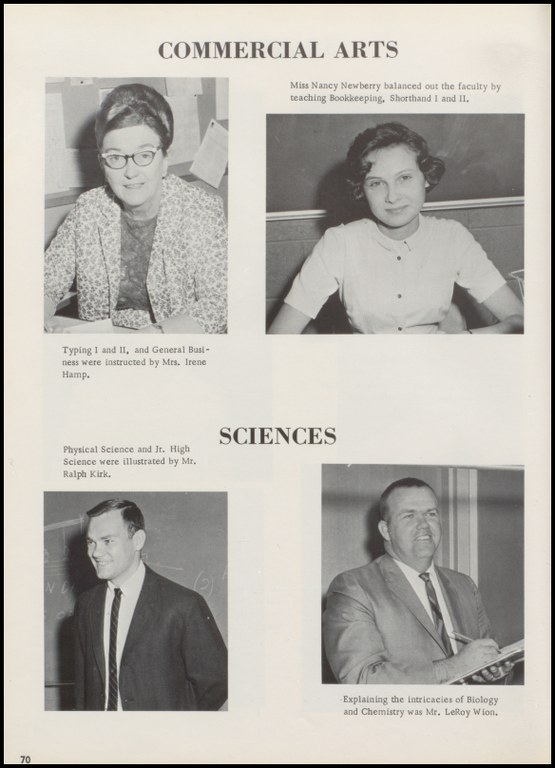 COMMERCIAL ARTS

Miss Nancy Newberry balanced out the faculty by teaching Bookkeeping, Shorthand I and II.

Typing I and II, and General Business were instructed by Mrs. Irene Hamp.

SCIENCES

Physical Science and Jr. High Science were illustrated by Mr. Ralph Kirk.

Explaining the intricacies of Biology and Chemistry was Mr. LeRoy Wion.

70